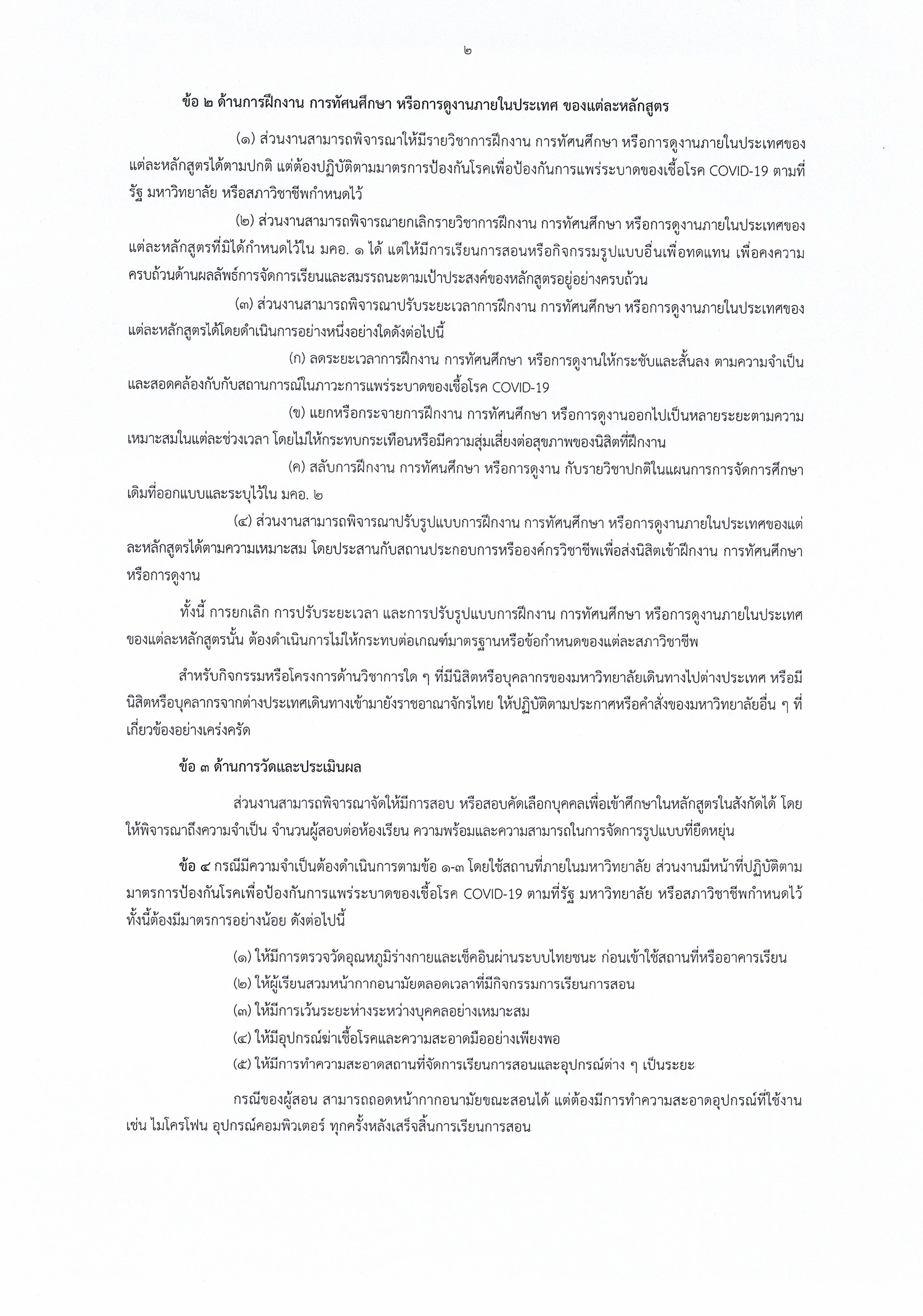 ๒

ข้อ ๒ ด้านการฝึกงาน การทัศนศึกษา หรือการดูงานภายในประเทศ ของแต่ละหลักสูตร

(๑) ส่วนงานสามารถพิจารณาให้มีรายวิชาการฝึกงาน การทัศนศึกษา หรือการดูงานภายในประเทศของแต่ละหลักสูตรได้ตามปกติ แต่ต้องปฏิบัติตามมาตรการป้องกันโรคเพื่อป้องกันการแพร่ระบาดของเชื้อโรค COVID-19 ตามที่รัฐ มหาวิทยาลัย หรือสภาวิชาชีพกำหนดไว้

(๒) ส่วนงานสามารถพิจารณายกเลิกรายวิชาการฝึกงาน การทัศนศึกษา หรือการดูงานภายในประเทศของแต่ละหลักสูตรที่มิได้กำหนดไว้ใน มคอ. ๑ ได้ แต่ให้มีการเรียนการสอนหรือกิจกรรมรูปแบบอื่นเพื่อทดแทน เพื่อคงความครบถ้วนด้านผลลัพธ์การจัดการเรียนและสมรรถนะตามเป้าประสงค์ของหลักสูตรอยู่อย่างครบถ้วน

(๓) ส่วนงานสามารถพิจารณาปรับระยะเวลาการฝึกงาน การทัศนศึกษา หรือการดูงานภายในประเทศของแต่ละหลักสูตรได้โดยดำเนินการอย่างหนึ่งอย่างใดดังต่อไปนี้

(ก) ลดระยะเวลาการฝึกงาน การทัศนศึกษา หรือการดูงานให้กระชับและสั้นลง ตามความจำเป็นและสอดคล้องกับกับสถานการณ์ในภาวะการแพร่ระบาดของเชื้อโรค COVID-19

(ข) แยกหรือกระจายการฝึกงาน การทัศนศึกษา หรือการดูงานออกไปเป็นหลายระยะตามความเหมาะสมในแต่ละช่วงเวลา โดยไม่ให้กระทบกระเทือนหรือมีความสุ่มเสี่ยงต่อสุขภาพของนิสิตที่ฝึกงาน

(ค) สลับการฝึกงาน การทัศนศึกษา หรือการดูงาน กับรายวิชาปกติในแผนการการจัดการศึกษาเดิมที่ออกแบบและระบุไว้ใน มคอ. ๒

(๔) ส่วนงานสามารถพิจารณาปรับรูปแบบการฝึกงาน การทัศนศึกษา หรือการดูงานภายในประเทศของแต่ละหลักสูตรได้ตามความเหมาะสม โดยประสานกับสถานประกอบการหรือองค์กรวิชาชีพเพื่อส่งนิสิตเข้าฝึกงาน การทัศนศึกษา หรือการดูงาน

ทั้งนี้ การยกเลิก การปรับระยะเวลา และการปรับรูปแบบการฝึกงาน การทัศนศึกษา หรือการดูงานภายในประเทศของแต่ละหลักสูตรนั้น ต้องดำเนินการไม่ให้กระทบต่อเกณฑ์มาตรฐานหรือข้อกำหนดของแต่ละสภาวิชาชีพ

สำหรับกิจกรรมหรือโครงการด้านวิชาการใด ๆ ที่มีนิสิตหรือบุคลากรของมหาวิทยาลัยเดินทางไปต่างประเทศ หรือมีนิสิตหรือบุคลากรจากต่างประเทศเดินทางเข้ามายังราชอาณาจักรไทย ให้ปฏิบัติตามประกาศหรือคำสั่งของมหาวิทยาลัยอื่น ๆ ที่เกี่ยวข้องอย่างเคร่งครัด

ข้อ ๓ ด้านการวัดและประเมินผล

ส่วนงานสามารถพิจารณาจัดให้มีการสอบ หรือสอบคัดเลือกบุคคลเพื่อเข้าศึกษาในหลักสูตรในสังกัดได้ โดยให้พิจารณาถึงความจำเป็น จำนวนผู้สอบต่อห้องเรียน ความพร้อมและความสามารถในการจัดการรูปแบบที่ยืดหยุ่น

ข้อ ๔ กรณีมีความจำเป็นต้องดำเนินการตามข้อ ๑-๓ โดยใช้สถานที่ภายในมหาวิทยาลัย ส่วนงานมีหน้าที่ปฏิบัติตามมาตรการป้องกันโรคเพื่อป้องกันการแพร่ระบาดของเชื้อโรค COVID-19 ตามที่รัฐ มหาวิทยาลัย หรือสภาวิชาชีพกำหนดไว้ ทั้งนี้ต้องมีมาตรการอย่างน้อย ดังต่อไปนี้

(๑) ให้มีการตรวจวัดอุณหภูมิร่างกายและเช็คอินผ่านระบบไทยชนะ ก่อนเข้าใช้สถานที่หรืออาคารเรียน
(๒) ให้ผู้เรียนสวมหน้ากากอนามัยตลอดเวลาที่มีกิจกรรมการเรียนการสอน
(๓) ให้มีการเว้นระยะห่างระหว่างบุคคลอย่างเหมาะสม
(๔) ให้มีอุปกรณ์ฆ่าเชื้อโรคและความสะอาดมืออย่างเพียงพอ
(๕) ให้มีการทำความสะอาดสถานที่จัดการเรียนการสอนและอุปกรณ์ต่าง ๆ เป็นระยะ

กรณีของผู้สอน สามารถถอดหน้ากากอนามัยขณะสอนได้ แต่ต้องมีการทำความสะอาดอุปกรณ์ที่ใช้งาน เช่น ไมโครโฟน อุปกรณ์คอมพิวเตอร์ ทุกครั้งหลังเสร็จสิ้นการเรียนการสอน